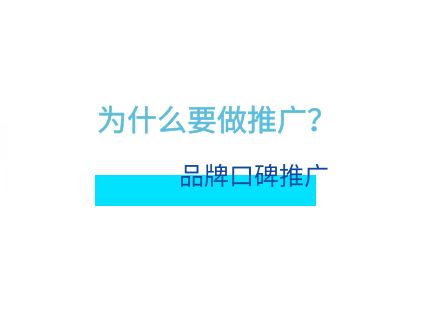 为什么要做推广？

品牌口碑推广